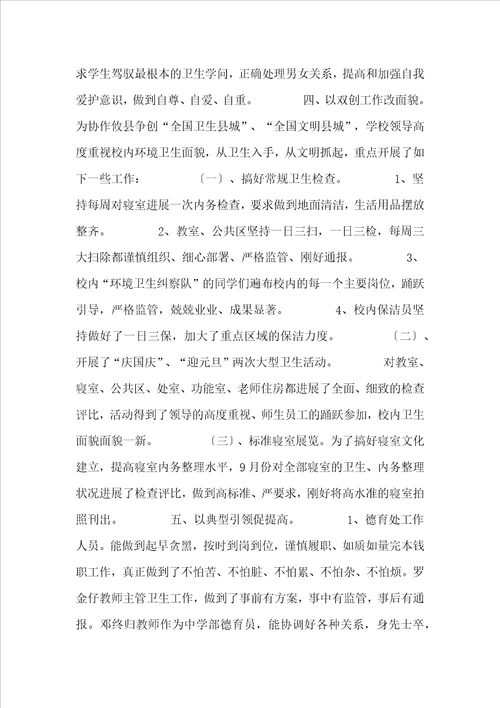 求学生驾驭最根本的卫生学问，正确处理男女关系，提高和加强自我爱护意识，做到自尊、自爱、自重。　　四、以双创工作改面貌。为协作攸县争创“全国卫生县城”、“全国文明县城”，学校领导高度重视校内环境卫生面貌，从卫生入手，从文明抓起，重点开展了如下一些工作：　　〔一〕、搞好常规卫生检查。　　1、坚持每周对寝室进展一次内务检查，要求做到地面清洁，生活用品摆放整齐。　　2、教室、公共区坚持一日三扫，一日三检，每周三大扫除都谨慎组织、细心部署、严格监管、刚好通报。　　3、校内“环境卫生纠察队”的同学们遍布校内的每一个主要岗位，踊跃引导，严格监管，兢兢业业、成果显著。　　4、校内保洁员坚持做好了一日三保，加大了重点区域的保洁力度。　　〔二〕、开展了“庆国庆”、“迎元旦”两次大型卫生活动。　　对教室、寝室、公共区、处室、功能室、老师住房都进展了全面、细致的检查评比，活动得到了领导的高度重视、师生员工的踊跃参加，校内卫生面貌面貌一新。　　〔三〕、标准寝室展览。为了搞好寝室文化建立，提高寝室内务整理水平，9月份对全部寝室的卫生、内务整理状况进展了检查评比，做到高标准、严要求，刚好将高水准的寝室拍照刊出。　　五、以典型引领促提高。　　1、德育处工作人员。能做到起早贪黑，按时到岗到位，谨慎履职、如质如量完本钱职工作，真正做到了不怕苦、不怕脏、不怕累、不怕杂、不怕烦。罗金仔教师主管卫生工作，做到了事前有方案，事中有监管，事后有通报。邓终归教师作为中学部德育员，能协调好各种关系，身先士卒，